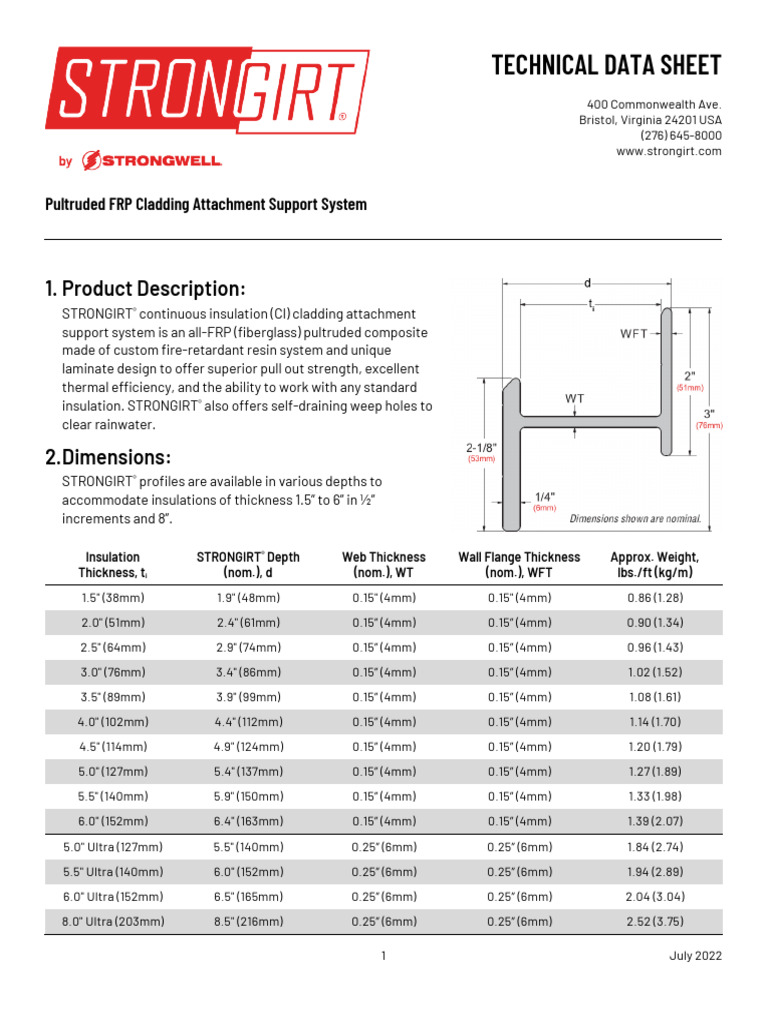 STRONGIRT®

by STRONGWELL

TECHNICAL DATA SHEET

400 Commonwealth Ave.
Bristol, Virginia 24201 USA
(276) 645-8000
www.strongirt.com

Pultruded FRP Cladding Attachment Support System

1. Product Description:

STRONGIRT® continuous insulation (CI) cladding attachment support system is an all-FRP (fiberglass) pultruded composite made of custom fire-retardant resin system and unique laminate design to offer superior pull out strength, excellent thermal efficiency, and the ability to work with any standard insulation. STRONGIRT® also offers self-draining weep holes to clear rainwater.

2. Dimensions:

STRONGIRT® profiles are available in various depths to accommodate insulations of thickness 1.5" to 6" in ½" increments and 8".

d
$t_i$
WFT
WT
2" (51mm)
3" (76mm)
2-1/8" (53mm)
1/4" (6mm)
Dimensions shown are nominal.

| Insulation Thickness, $t_i$ | STRONGIRT® Depth (nom.), d | Web Thickness (nom.), WT | Wall Flange Thickness (nom.), WFT | Approx. Weight, lbs./ft (kg/m) |
|---|---|---|---|---|
| 1.5" (38mm) | 1.9" (48mm) | 0.15" (4mm) | 0.15" (4mm) | 0.86 (1.28) |
| 2.0" (51mm) | 2.4" (61mm) | 0.15" (4mm) | 0.15" (4mm) | 0.90 (1.34) |
| 2.5" (64mm) | 2.9" (74mm) | 0.15" (4mm) | 0.15" (4mm) | 0.96 (1.43) |
| 3.0" (76mm) | 3.4" (86mm) | 0.15" (4mm) | 0.15" (4mm) | 1.02 (1.52) |
| 3.5" (89mm) | 3.9" (99mm) | 0.15" (4mm) | 0.15" (4mm) | 1.08 (1.61) |
| 4.0" (102mm) | 4.4" (112mm) | 0.15" (4mm) | 0.15" (4mm) | 1.14 (1.70) |
| 4.5" (114mm) | 4.9" (124mm) | 0.15" (4mm) | 0.15" (4mm) | 1.20 (1.79) |
| 5.0" (127mm) | 5.4" (137mm) | 0.15" (4mm) | 0.15" (4mm) | 1.27 (1.89) |
| 5.5" (140mm) | 5.9" (150mm) | 0.15" (4mm) | 0.15" (4mm) | 1.33 (1.98) |
| 6.0" (152mm) | 6.4" (163mm) | 0.15" (4mm) | 0.15" (4mm) | 1.39 (2.07) |
| 5.0" Ultra (127mm) | 5.5" (140mm) | 0.25" (6mm) | 0.25" (6mm) | 1.84 (2.74) |
| 5.5" Ultra (140mm) | 6.0" (152mm) | 0.25" (6mm) | 0.25" (6mm) | 1.94 (2.89) |
| 6.0" Ultra (152mm) | 6.5" (165mm) | 0.25" (6mm) | 0.25" (6mm) | 2.04 (3.04) |
| 8.0" Ultra (203mm) | 8.5" (216mm) | 0.25" (6mm) | 0.25" (6mm) | 2.52 (3.75) |

1

July 2022